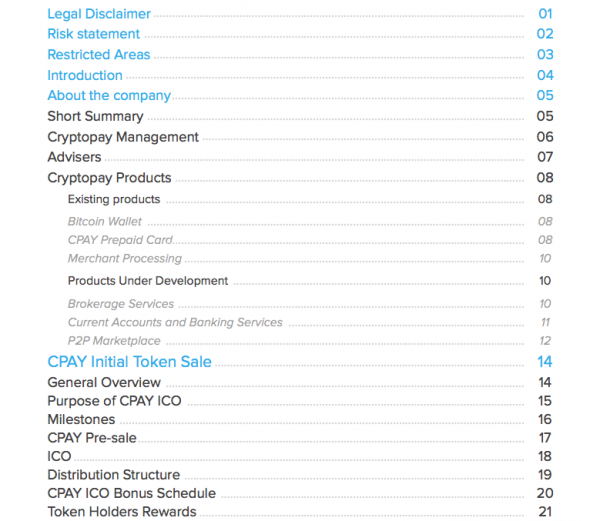 Legal Disclaimer 01
Risk statement 02
Restricted Areas 03
Introduction 04
About the company 05
Short Summary 05
Cryptopay Management 06
Advisers 07
Cryptopay Products 08
Existing products 08
Bitcoin Wallet 08
CPAY Prepaid Card 08
Merchant Processing 10
Products Under Development 10
Brokerage Services 10
Current Accounts and Banking Services 11
P2P Marketplace 12
CPAY Initial Token Sale 14
General Overview 14
Purpose of CPAY ICO 15
Milestones 16
CPAY Pre-sale 17
ICO 18
Distribution Structure 19
CPAY ICO Bonus Schedule 20
Token Holders Rewards 21